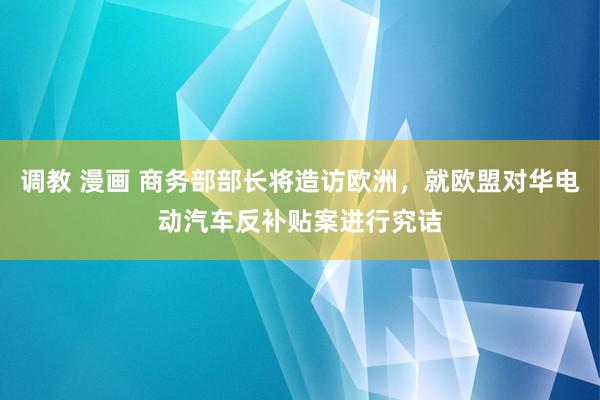 调教 漫画 商务部部长将造访欧洲，就欧盟对华电动汽车反补贴案进行究诘